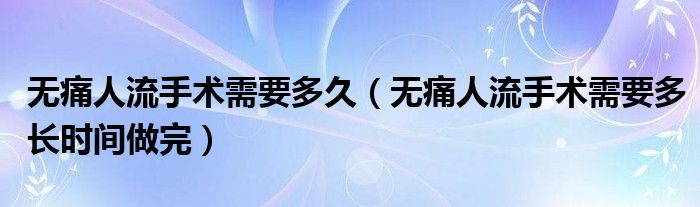 无痛人流手术需要多久（无痛人流手术需要多长时间做完）